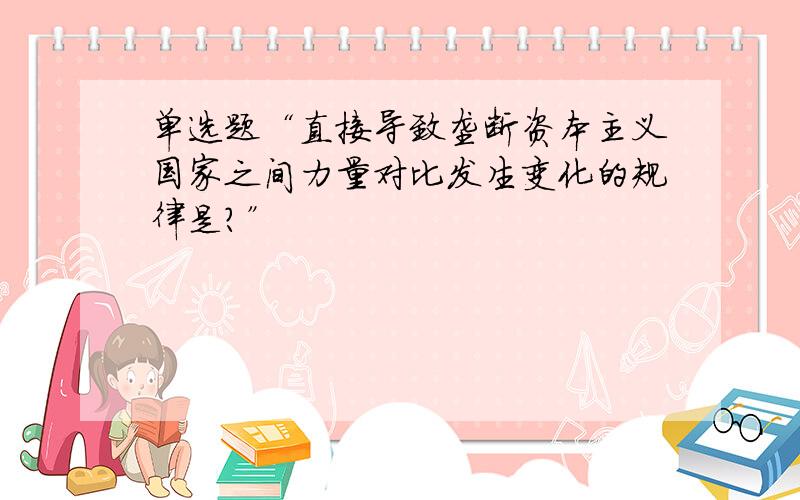 单选题“直接导致垄断资本主义国家之间力量对比发生变化的规律是?”